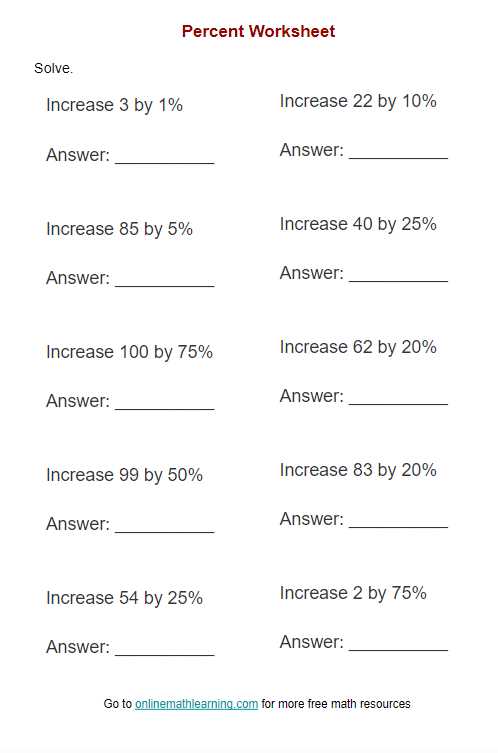 Percent Worksheet

Solve.

Increase 3 by 1%

Answer: __________

Increase 85 by 5%

Answer: __________

Increase 100 by 75%

Answer: __________

Increase 99 by 50%

Answer: __________

Increase 54 by 25%

Answer: __________

Increase 22 by 10%

Answer: __________

Increase 40 by 25%

Answer: __________

Increase 62 by 20%

Answer: __________

Increase 83 by 20%

Answer: __________

Increase 2 by 75%

Answer: __________

Go to onlinemathlearning.com for more free math resources